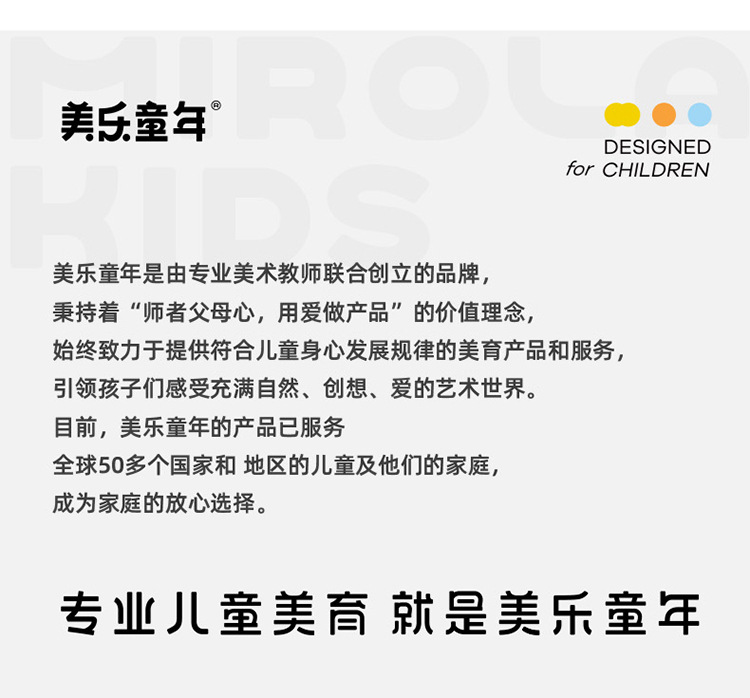 美乐童年®

DESIGNED
for CHILDREN

美乐童年是由专业美术教师联合创立的品牌，
秉持着“师者父母心，用爱做产品”的价值理念，
始终致力于提供符合儿童身心发展规律的美育产品和服务，
引领孩子们感受充满自然、创想、爱的艺术世界。
目前，美乐童年的产品已服务
全球50多个国家和 地区的儿童及他们的家庭，
成为家庭的放心选择。

专业儿童美育 就是美乐童年

MIROLA KIDS